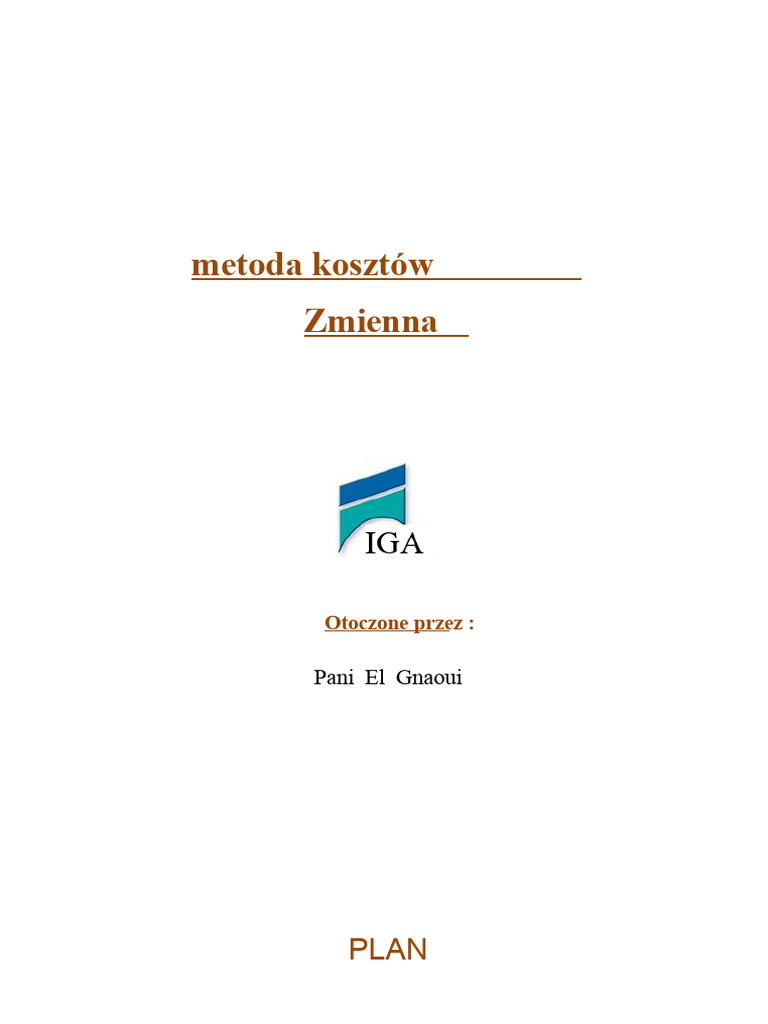 metoda kosztów

Zmienna

IGA

Otoczone przez :

Pani El Gnaoui

PLAN